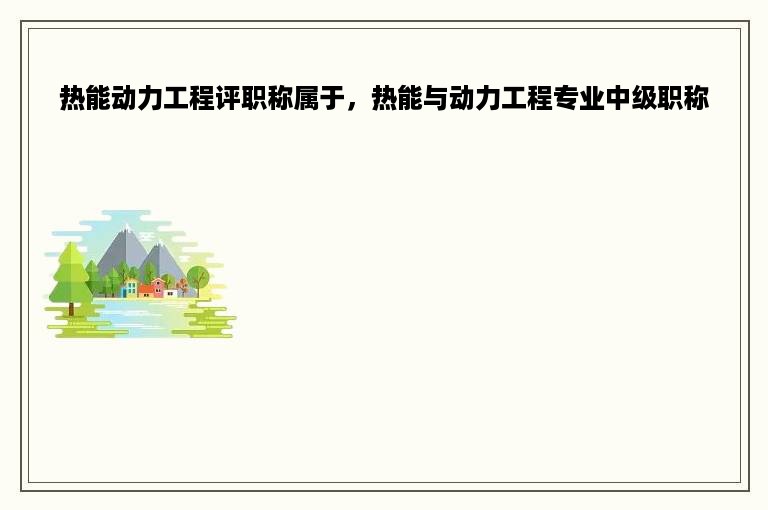 热能动力工程评职称属于，热能与动力工程专业中级职称